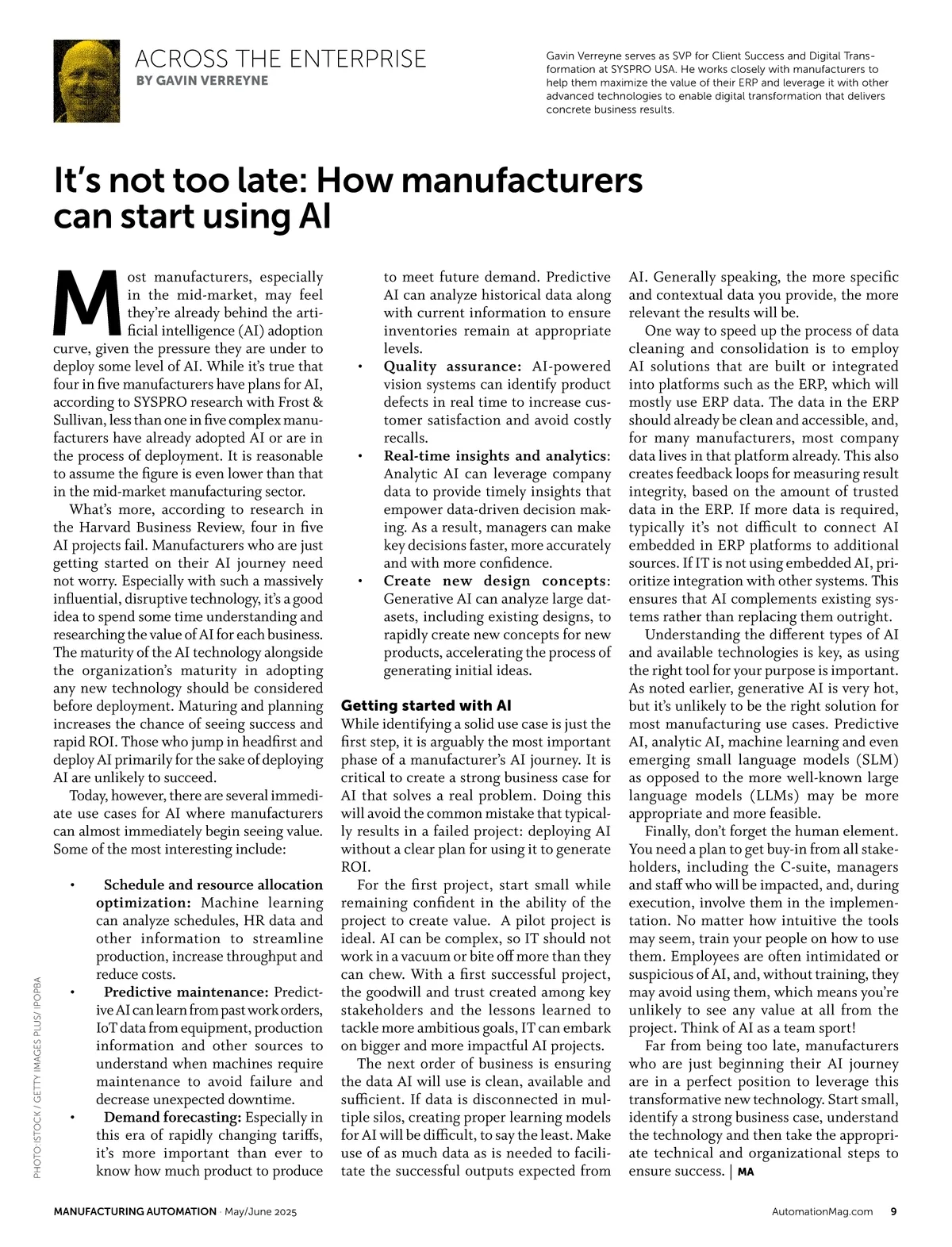 ACROSS THE ENTERPRISE
BY GAVIN VERREYNE

Gavin Verreyne serves as SVP for Client Success and Digital Transformation at SYSPRO USA. He works closely with manufacturers to help them maximize the value of their ERP and leverage it with other advanced technologies to enable digital transformation that delivers concrete business results.

It's not too late: How manufacturers can start using AI

Most manufacturers, especially in the mid-market, may feel they're already behind the artificial intelligence (AI) adoption curve, given the pressure they are under to deploy some level of AI. While it's true that four in five manufacturers have plans for AI, according to SYSPRO research with Frost & Sullivan, less than one in five complex manufacturers have already adopted AI or are in the process of deployment. It is reasonable to assume the figure is even lower than that in the mid-market manufacturing sector.

What's more, according to research in the Harvard Business Review, four in five AI projects fail. Manufacturers who are just getting started on their AI journey need not worry. Especially with such a massively influential, disruptive technology, it's a good idea to spend some time understanding and researching the value of AI for each business. The maturity of the AI technology alongside the organization's maturity in adopting any new technology should be considered before deployment. Maturing and planning increases the chance of seeing success and rapid ROI. Those who jump in headfirst and deploy AI primarily for the sake of deploying AI are unlikely to succeed.

Today, however, there are several immediate use cases for AI where manufacturers can almost immediately begin seeing value. Some of the most interesting include:

• Schedule and resource allocation optimization: Machine learning can analyze schedules, HR data and other information to streamline production, increase throughput and reduce costs.
• Predictive maintenance: Predictive AI can learn from past work orders, IoT data from equipment, production information and other sources to understand when machines require maintenance to avoid failure and decrease unexpected downtime.
• Demand forecasting: Especially in this era of rapidly changing tariffs, it's more important than ever to know how much product to produce to meet future demand. Predictive AI can analyze historical data along with current information to ensure inventories remain at appropriate levels.
• Quality assurance: AI-powered vision systems can identify product defects in real time to increase customer satisfaction and avoid costly recalls.
• Real-time insights and analytics: Analytic AI can leverage company data to provide timely insights that empower data-driven decision making. As a result, managers can make key decisions faster, more accurately and with more confidence.
• Create new design concepts: Generative AI can analyze large datasets, including existing designs, to rapidly create new concepts for new products, accelerating the process of generating initial ideas.

Getting started with AI
While identifying a solid use case is just the first step, it is arguably the most important phase of a manufacturer's AI journey. It is critical to create a strong business case for AI that solves a real problem. Doing this will avoid the common mistake that typically results in a failed project: deploying AI without a clear plan for using it to generate ROI.

For the first project, start small while remaining confident in the ability of the project to create value. A pilot project is ideal. AI can be complex, so IT should not work in a vacuum or bite off more than they can chew. With a first successful project, the goodwill and trust created among key stakeholders and the lessons learned to tackle more ambitious goals, IT can embark on bigger and more impactful AI projects.

The next order of business is ensuring the data AI will use is clean, available and sufficient. If data is disconnected in multiple silos, creating proper learning models for AI will be difficult, to say the least. Make use of as much data as is needed to facilitate the successful outputs expected from AI. Generally speaking, the more specific and contextual data you provide, the more relevant the results will be.

One way to speed up the process of data cleaning and consolidation is to employ AI solutions that are built or integrated into platforms such as the ERP, which will mostly use ERP data. The data in the ERP should already be clean and accessible, and, for many manufacturers, most company data lives in that platform already. This also creates feedback loops for measuring result integrity, based on the amount of trusted data in the ERP. If more data is required, typically it's not difficult to connect AI embedded in ERP platforms to additional sources. If IT is not using embedded AI, prioritize integration with other systems. This ensures that AI complements existing systems rather than replacing them outright.

Understanding the different types of AI and available technologies is key, as using the right tool for your purpose is important. As noted earlier, generative AI is very hot, but it's unlikely to be the right solution for most manufacturing use cases. Predictive AI, analytic AI, machine learning and even emerging small language models (SLM) as opposed to the more well-known large language models (LLMs) may be more appropriate and more feasible.

Finally, don't forget the human element. You need a plan to get buy-in from all stakeholders, including the C-suite, managers and staff who will be impacted, and, during execution, involve them in the implementation. No matter how intuitive the tools may seem, train your people on how to use them. Employees are often intimidated or suspicious of AI, and, without training, they may avoid using them, which means you're unlikely to see any value at all from the project. Think of AI as a team sport!

Far from being too late, manufacturers who are just beginning their AI journey are in a perfect position to leverage this transformative new technology. Start small, identify a strong business case, understand the technology and then take the appropriate technical and organizational steps to ensure success. | MA

PHOTO: ISTOCK / GETTY IMAGES PLUS/ IPOPBA

MANUFACTURING AUTOMATION · May/June 2025   AutomationMag.com 9